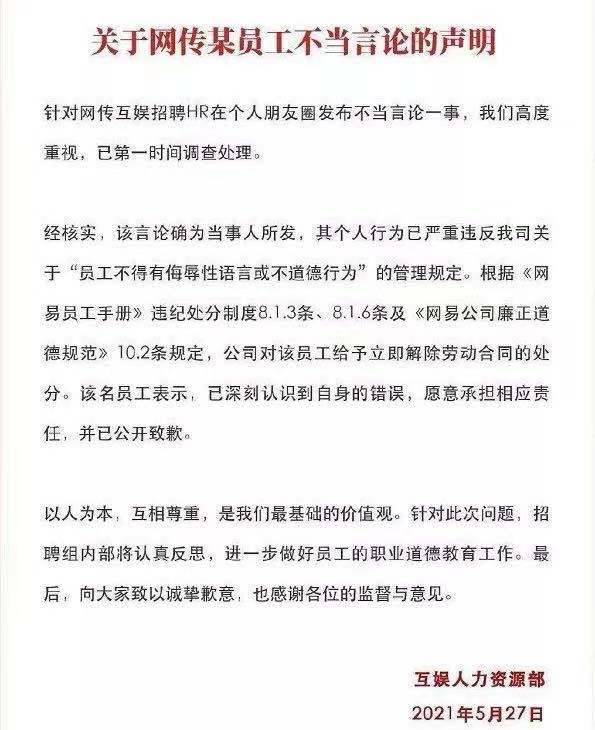 关于网传某员工不当言论的声明

针对网传互娱招聘HR在个人朋友圈发布不当言论一事，我们高度重视，已第一时间调查处理。

经核实，该言论确为当事人所发，其个人行为已严重违反我司关于“员工不得有侮辱性语言或不道德行为”的管理规定。根据《网易员工手册》违纪处分制度8.1.3条、8.1.6条及《网易公司廉正道德规范》10.2条规定，公司对该员工给予立即解除劳动合同的处分。该名员工表示，已深刻认识到自身的错误，愿意承担相应责任，并已公开致歉。

以人为本，互相尊重，是我们最基础的价值观。针对此次问题，招聘组内部将认真反思，进一步做好员工的职业道德教育工作。最后，向大家致以诚挚歉意，也感谢各位的监督与意见。

互娱人力资源部
2021年5月27日